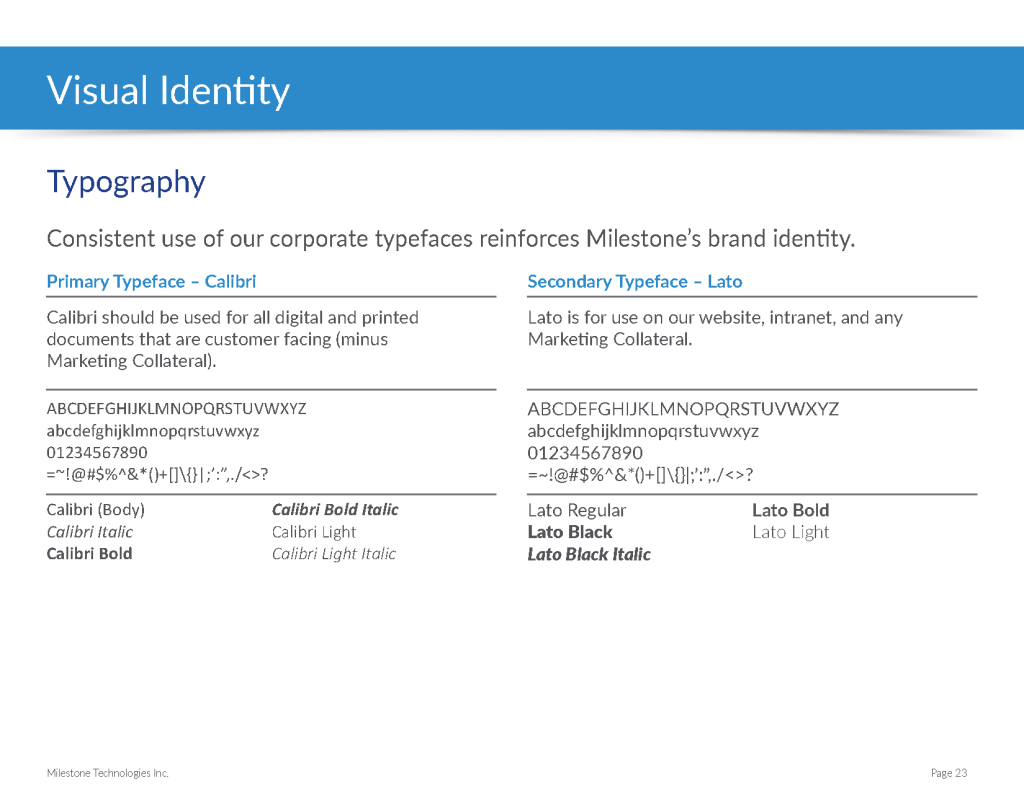 Visual Identity

Typography

Consistent use of our corporate typefaces reinforces Milestone's brand identity.

Primary Typeface – Calibri

Calibri should be used for all digital and printed documents that are customer facing (minus Marketing Collateral).

ABCDEFGHIJKLMNOPQRSTUVWXYZ
abcdefghijklmnopqrstuvwxyz
01234567890
=~!@#$%^&*()+[]\{}|;':",./<>?

Calibri (Body)
Calibri Italic
Calibri Bold
Calibri Bold Italic
Calibri Light
Calibri Light Italic

Secondary Typeface – Lato

Lato is for use on our website, intranet, and any Marketing Collateral.

ABCDEFGHIJKLMNOPQRSTUVWXYZ
abcdefghijklmnopqrstuvwxyz
01234567890
=~!@#$%^&*()+[]\{}|;':",./<>?

Lato Regular
Lato Black
Lato Black Italic
Lato Bold
Lato Light

Milestone Technologies Inc.

Page 23